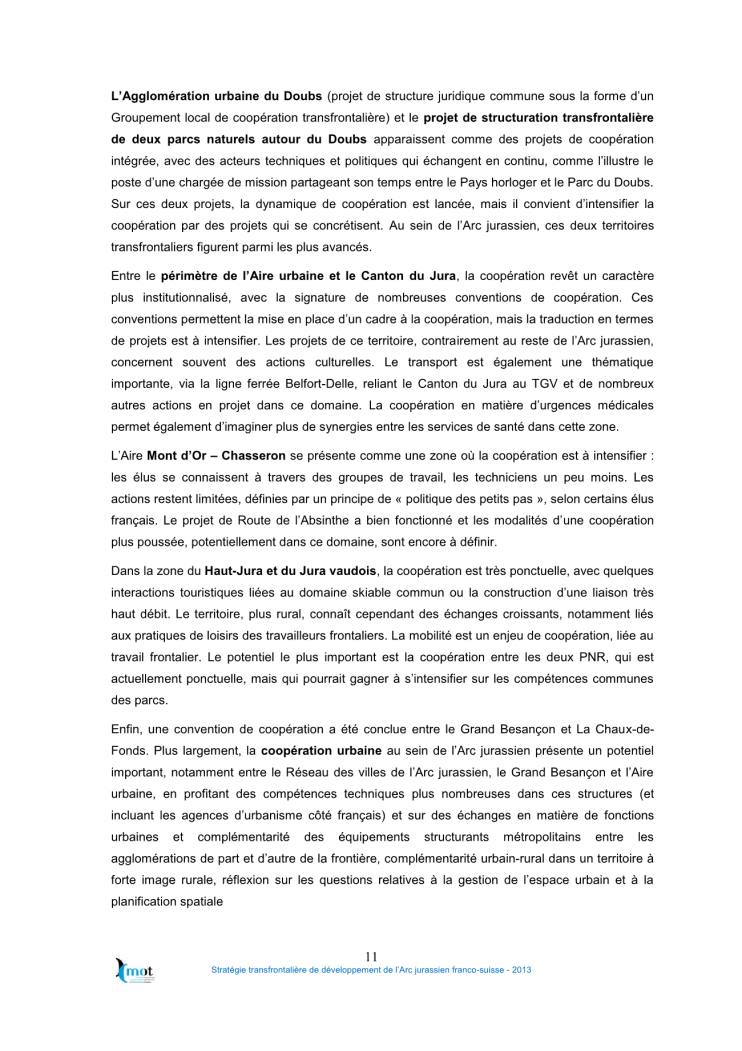 L'Agglomération urbaine du Doubs (projet de structure juridique commune sous la forme d'un Groupement local de coopération transfrontalière) et le projet de structuration transfrontalière de deux parcs naturels autour du Doubs apparaissent comme des projets de coopération intégrée, avec des acteurs techniques et politiques qui échangent en continu, comme l'illustre le poste d'une chargée de mission partageant son temps entre le Pays horloger et le Parc du Doubs. Sur ces deux projets, la dynamique de coopération est lancée, mais il convient d'intensifier la coopération par des projets qui se concrétisent. Au sein de l'Arc jurassien, ces deux territoires transfrontaliers figurent parmi les plus avancés.

Entre le périmètre de l'Aire urbaine et le Canton du Jura, la coopération revêt un caractère plus institutionnalisé, avec la signature de nombreuses conventions de coopération. Ces conventions permettent la mise en place d'un cadre à la coopération, mais la traduction en termes de projets est à intensifier. Les projets de ce territoire, contrairement au reste de l'Arc jurassien, concernent souvent des actions culturelles. Le transport est également une thématique importante, via la ligne ferrée Belfort-Delle, reliant le Canton du Jura au TGV et de nombreux autres actions en projet dans ce domaine. La coopération en matière d'urgences médicales permet également d'imaginer plus de synergies entre les services de santé dans cette zone.

L'Aire Mont d'Or – Chasseron se présente comme une zone où la coopération est à intensifier : les élus se connaissent à travers des groupes de travail, les techniciens un peu moins. Les actions restent limitées, définies par un principe de « politique des petits pas », selon certains élus français. Le projet de Route de l'Absinthe a bien fonctionné et les modalités d'une coopération plus poussée, potentiellement dans ce domaine, sont encore à définir.

Dans la zone du Haut-Jura et du Jura vaudois, la coopération est très ponctuelle, avec quelques interactions touristiques liées au domaine skiable commun ou la construction d'une liaison très haut débit. Le territoire, plus rural, connaît cependant des échanges croissants, notamment liés aux pratiques de loisirs des travailleurs frontaliers. La mobilité est un enjeu de coopération, liée au travail frontalier. Le potentiel le plus important est la coopération entre les deux PNR, qui est actuellement ponctuelle, mais qui pourrait gagner à s'intensifier sur les compétences communes des parcs.

Enfin, une convention de coopération a été conclue entre le Grand Besançon et La Chaux-de-Fonds. Plus largement, la coopération urbaine au sein de l'Arc jurassien présente un potentiel important, notamment entre le Réseau des villes de l'Arc jurassien, le Grand Besançon et l'Aire urbaine, en profitant des compétences techniques plus nombreuses dans ces structures (et incluant les agences d'urbanisme côté français) et sur des échanges en matière de fonctions urbaines et complémentarité des équipements structurants métropolitains entre les agglomérations de part et d'autre de la frontière, complémentarité urbain-rural dans un territoire à forte image rurale, réflexion sur les questions relatives à la gestion de l'espace urbain et à la planification spatiale

11

mot

Stratégie transfrontalière de développement de l'Arc jurassien franco-suisse - 2013